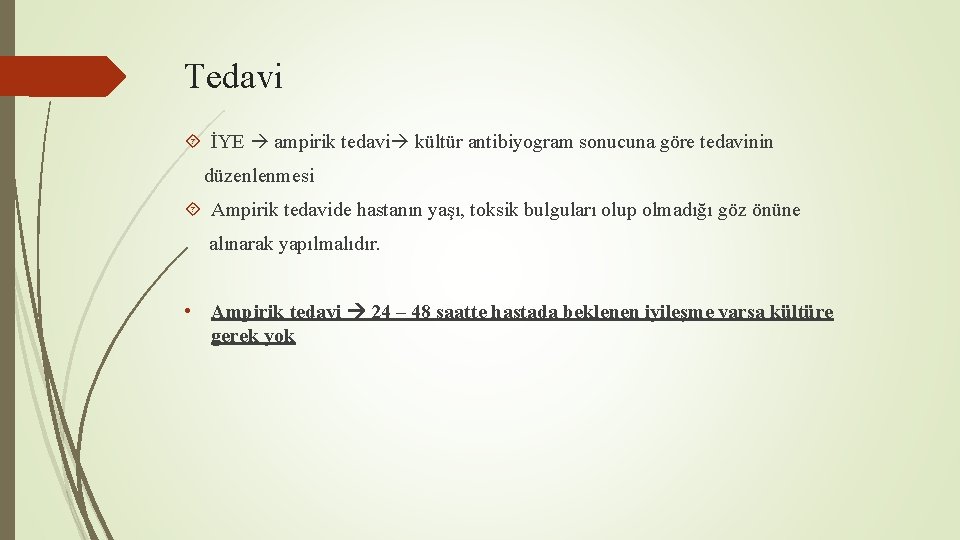 Tedavi

İYE → ampirik tedavi→ kültür antibiyogram sonucuna göre tedavinin düzenlenmesi

Ampirik tedavide hastanın yaşı, toksik bulguları olup olmadığı göz önüne alınarak yapılmalıdır.

• Ampirik tedavi → 24 – 48 saatte hastada beklenen iyileşme varsa kültüre gerek yok